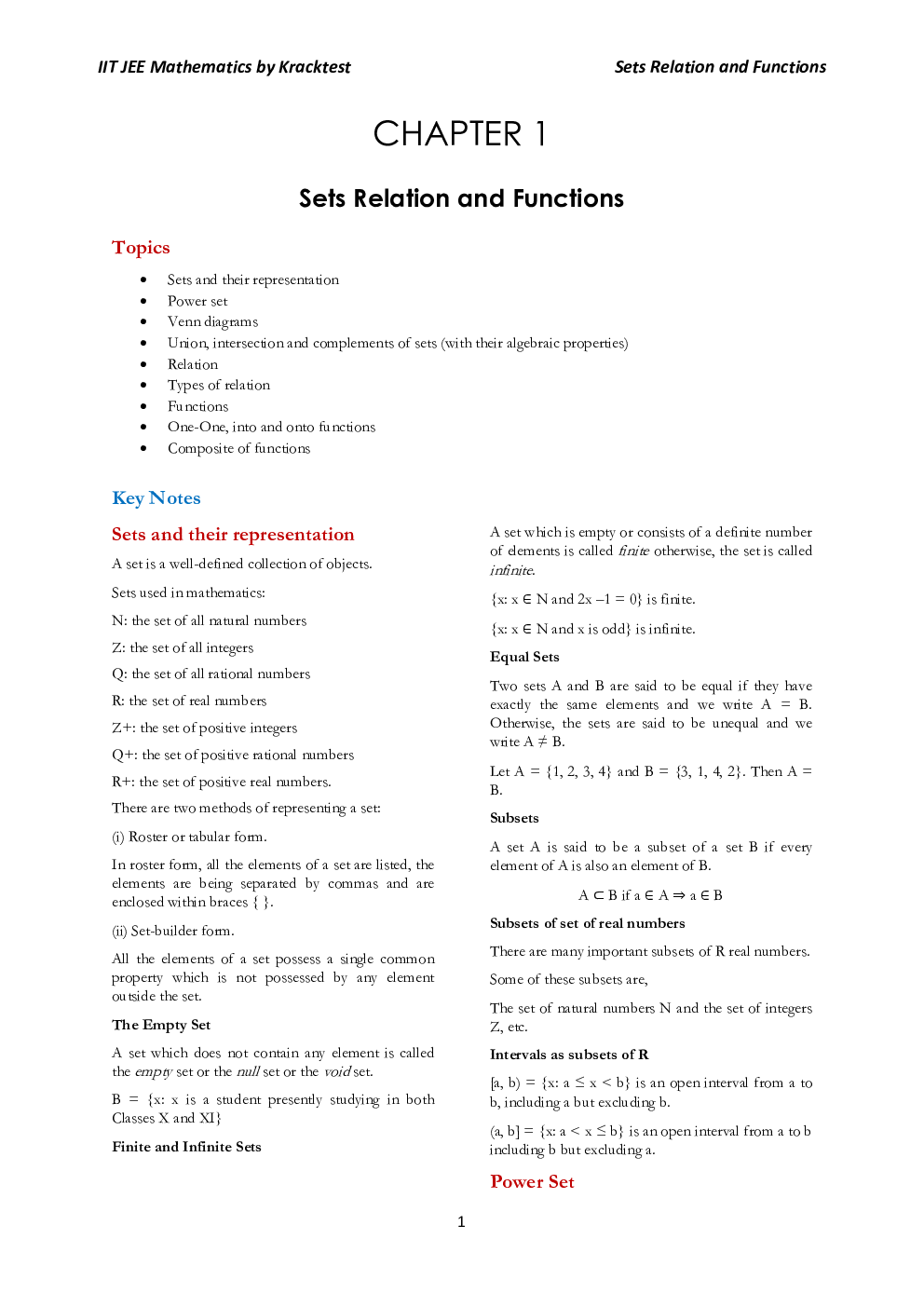 IIT JEE Mathematics by Kracktest

Sets Relation and Functions

CHAPTER 1

Sets Relation and Functions

Topics

• Sets and their representation
• Power set
• Venn diagrams
• Union, intersection and complements of sets (with their algebraic properties)
• Relation
• Types of relation
• Functions
• One-One, into and onto functions
• Composite of functions

Key Notes

Sets and their representation

A set is a well-defined collection of objects.

Sets used in mathematics:

N: the set of all natural numbers

Z: the set of all integers

Q: the set of all rational numbers

R: the set of real numbers

Z+: the set of positive integers

Q+: the set of positive rational numbers

R+: the set of positive real numbers.

There are two methods of representing a set:

(i) Roster or tabular form.

In roster form, all the elements of a set are listed, the elements are being separated by commas and are enclosed within braces { }.

(ii) Set-builder form.

All the elements of a set possess a single common property which is not possessed by any element outside the set.

The Empty Set

A set which does not contain any element is called the empty set or the null set or the void set.

B = {x: x is a student presently studying in both Classes X and XI}

Finite and Infinite Sets

A set which is empty or consists of a definite number of elements is called finite otherwise, the set is called infinite.

{x: x ∈ N and 2x –1 = 0} is finite.

{x: x ∈ N and x is odd} is infinite.

Equal Sets

Two sets A and B are said to be equal if they have exactly the same elements and we write A = B. Otherwise, the sets are said to be unequal and we write A ≠ B.

Let A = {1, 2, 3, 4} and B = {3, 1, 4, 2}. Then A = B.

Subsets

A set A is said to be a subset of a set B if every element of A is also an element of B.

A ⊂ B if a ∈ A ⇒ a ∈ B

Subsets of set of real numbers

There are many important subsets of R real numbers.

Some of these subsets are,

The set of natural numbers N and the set of integers Z, etc.

Intervals as subsets of R

[a, b) = {x: a ≤ x < b} is an open interval from a to b, including a but excluding b.

(a, b] = {x: a < x ≤ b} is an open interval from a to b including b but excluding a.

Power Set

1